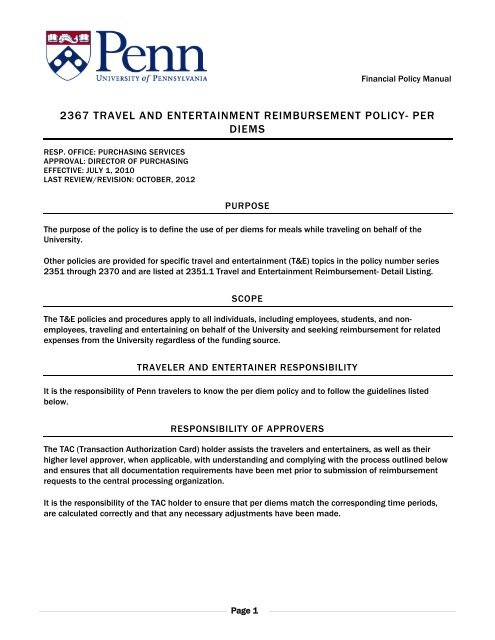 Penn
UNIVERSITY of PENNSYLVANIA

Financial Policy Manual

2367 TRAVEL AND ENTERTAINMENT REIMBURSEMENT POLICY- PER DIEMS

RESP. OFFICE: PURCHASING SERVICES
APPROVAL: DIRECTOR OF PURCHASING
EFFECTIVE: JULY 1, 2010
LAST REVIEW/REVISION: OCTOBER, 2012

PURPOSE

The purpose of the policy is to define the use of per diems for meals while traveling on behalf of the University.

Other policies are provided for specific travel and entertainment (T&E) topics in the policy number series 2351 through 2370 and are listed at 2351.1 Travel and Entertainment Reimbursement- Detail Listing.

SCOPE

The T&E policies and procedures apply to all individuals, including employees, students, and non-employees, traveling and entertaining on behalf of the University and seeking reimbursement for related expenses from the University regardless of the funding source.

TRAVELER AND ENTERTAINER RESPONSIBILITY

It is the responsibility of Penn travelers to know the per diem policy and to follow the guidelines listed below.

RESPONSIBILITY OF APPROVERS

The TAC (Transaction Authorization Card) holder assists the travelers and entertainers, as well as their higher level approver, when applicable, with understanding and complying with the process outlined below and ensures that all documentation requirements have been met prior to submission of reimbursement requests to the central processing organization.

It is the responsibility of the TAC holder to ensure that per diems match the corresponding time periods, are calculated correctly and that any necessary adjustments have been made.

Page 1